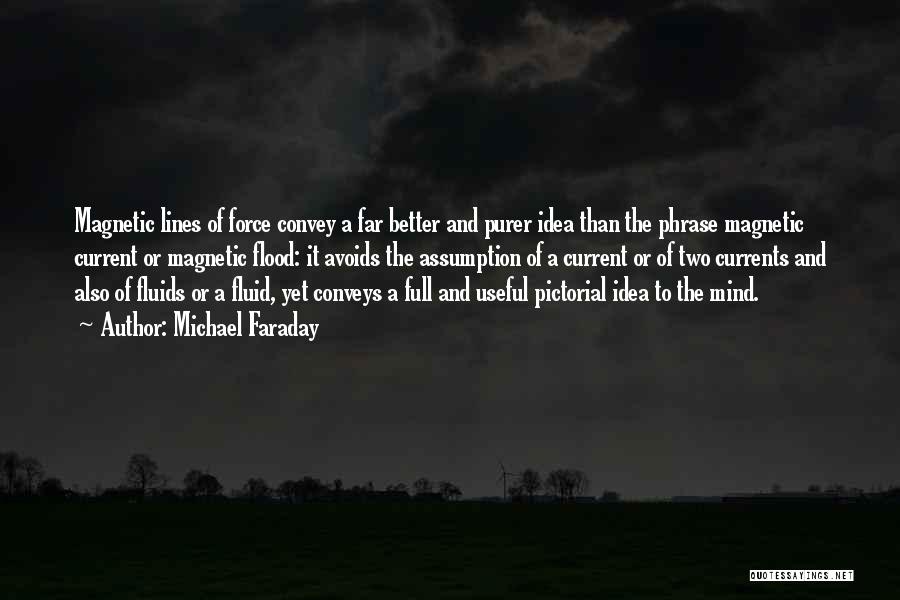 Magnetic lines of force convey a far better and purer idea than the phrase magnetic current or magnetic flood: it avoids the assumption of a current or of two currents and also of fluids or a fluid, yet conveys a full and useful pictorial idea to the mind.
~ Author: Michael Faraday

QUOTESSAYINGS.NET